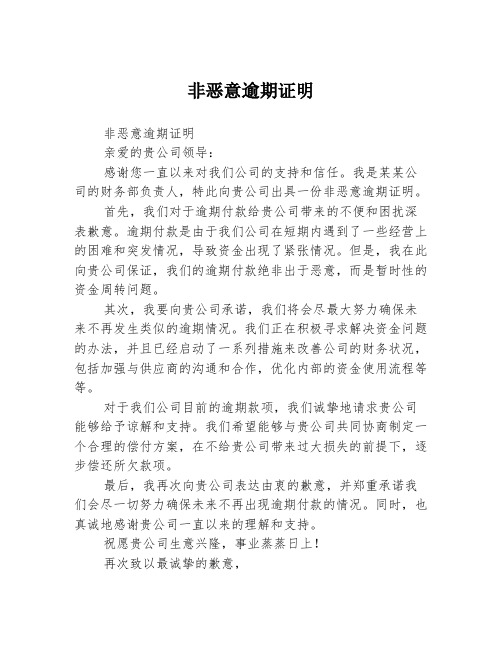 非恶意逾期证明

非恶意逾期证明

亲爱的贵公司领导：

感谢您一直以来对我们公司的支持和信任。我是某某公司的财务部负责人，特此向贵公司出具一份非恶意逾期证明。

首先，我们对于逾期付款给贵公司带来的不便和困扰深表歉意。逾期付款是由于我们公司在短期内遇到了一些经营上的困难和突发情况，导致资金出现了紧张情况。但是，我在此向贵公司保证，我们的逾期付款绝非出于恶意，而是暂时性的资金周转问题。

其次，我要向贵公司承诺，我们将会尽最大努力确保未来不再发生类似的逾期情况。我们正在积极寻求解决资金问题的办法，并且已经启动了一系列措施来改善公司的财务状况，包括加强与供应商的沟通和合作，优化内部的资金使用流程等等。

对于我们公司目前的逾期款项，我们诚挚地请求贵公司能够给予谅解和支持。我们希望能够与贵公司共同协商制定一个合理的偿付方案，在不给贵公司带来过大损失的前提下，逐步偿还所欠款项。

最后，我再次向贵公司表达由衷的歉意，并郑重承诺我们会尽一切努力确保未来不再出现逾期付款的情况。同时，也真诚地感谢贵公司一直以来的理解和支持。

祝愿贵公司生意兴隆，事业蒸蒸日上！

再次致以最诚挚的歉意，